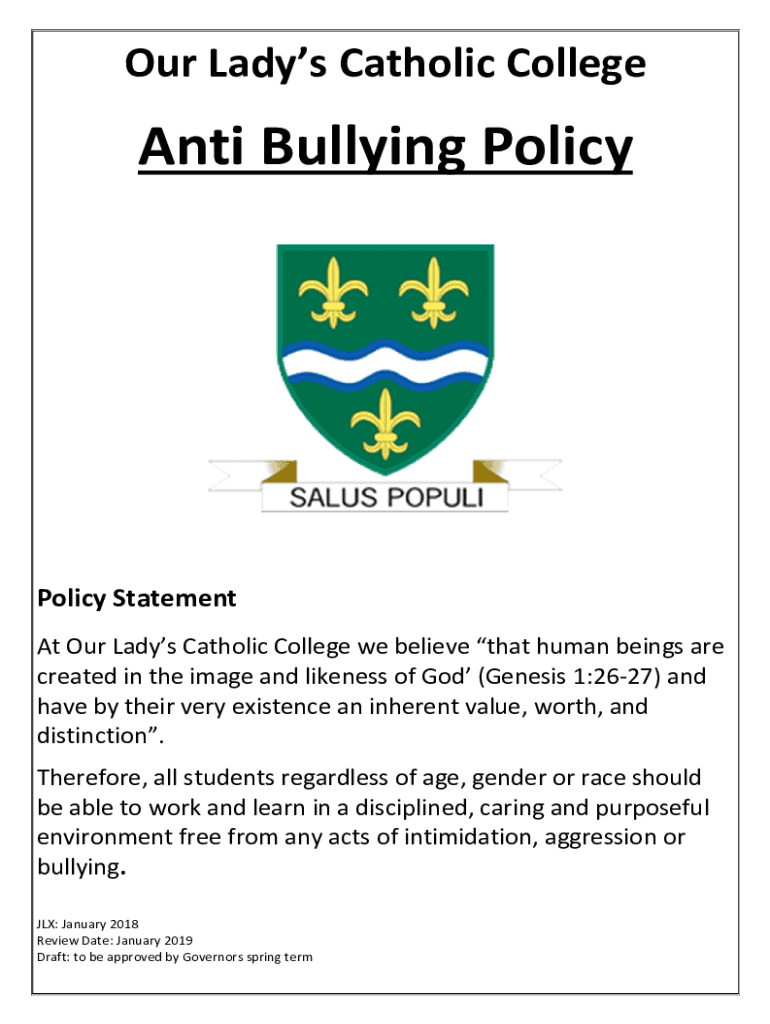 Our Lady's Catholic College

Anti Bullying Policy

SALUS POPULI

Policy Statement

At Our Lady's Catholic College we believe "that human beings are created in the image and likeness of God' (Genesis 1:26-27) and have by their very existence an inherent value, worth, and distinction".

Therefore, all students regardless of age, gender or race should be able to work and learn in a disciplined, caring and purposeful environment free from any acts of intimidation, aggression or bullying.

JLX: January 2018
Review Date: January 2019
Draft: to be approved by Governors spring term